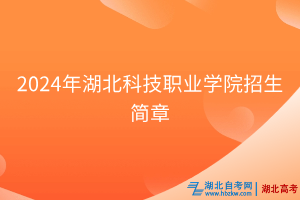 2024年湖北科技职业学院招生简章

湖北自考网
www.hbzkw.com
湖北高考